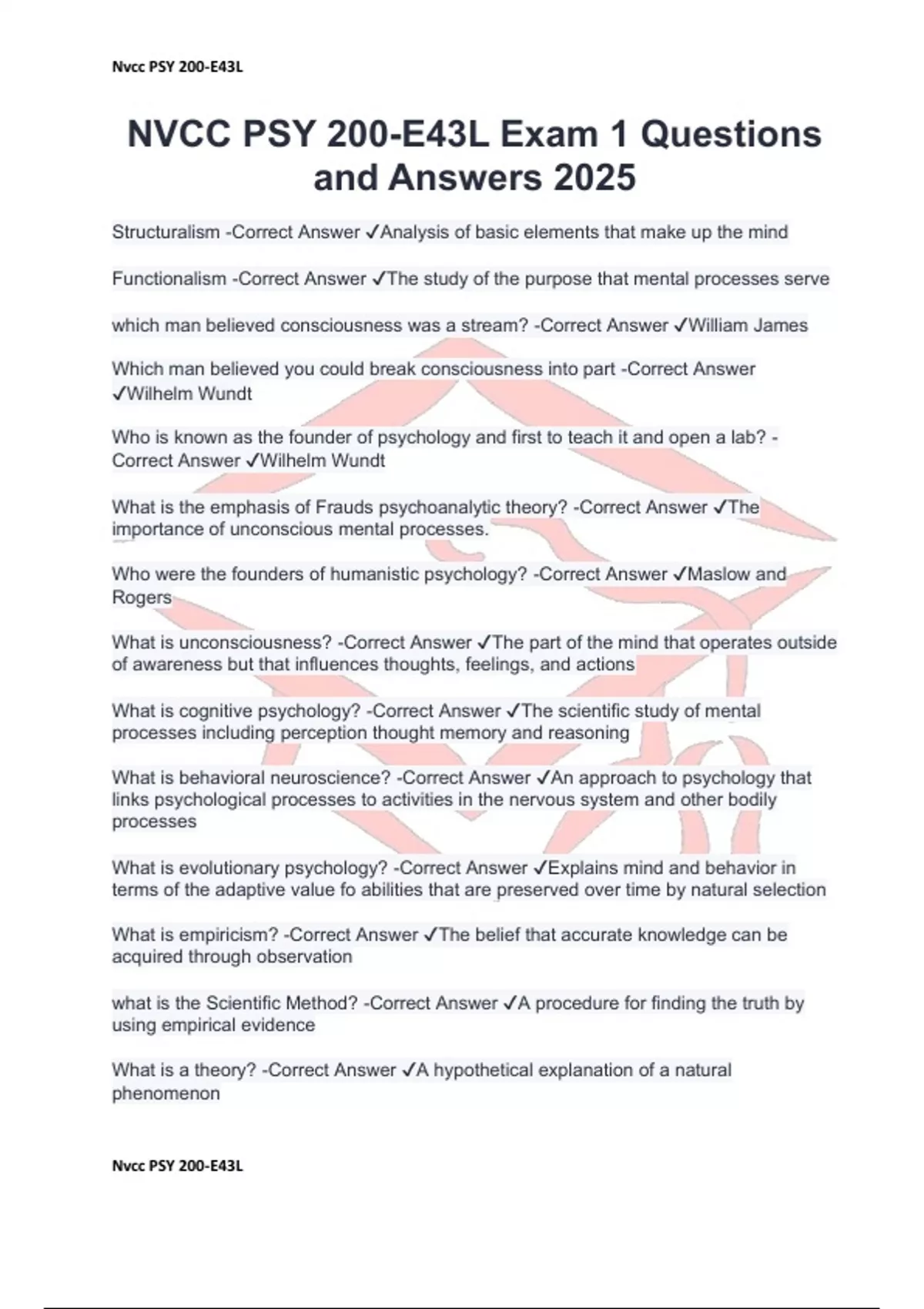 Nvcc PSY 200-E43L

NVCC PSY 200-E43L Exam 1 Questions and Answers 2025

Structuralism -Correct Answer ✓Analysis of basic elements that make up the mind

Functionalism -Correct Answer ✓The study of the purpose that mental processes serve

which man believed consciousness was a stream? -Correct Answer ✓William James

Which man believed you could break consciousness into part -Correct Answer ✓Wilhelm Wundt

Who is known as the founder of psychology and first to teach it and open a lab? -Correct Answer ✓Wilhelm Wundt

What is the emphasis of Frauds psychoanalytic theory? -Correct Answer ✓The importance of unconscious mental processes.

Who were the founders of humanistic psychology? -Correct Answer ✓Maslow and Rogers

What is unconsciousness? -Correct Answer ✓The part of the mind that operates outside of awareness but that influences thoughts, feelings, and actions

What is cognitive psychology? -Correct Answer ✓The scientific study of mental processes including perception thought memory and reasoning

What is behavioral neuroscience? -Correct Answer ✓An approach to psychology that links psychological processes to activities in the nervous system and other bodily processes

What is evolutionary psychology? -Correct Answer ✓Explains mind and behavior in terms of the adaptive value fo abilities that are preserved over time by natural selection

What is empiricism? -Correct Answer ✓The belief that accurate knowledge can be acquired through observation

what is the Scientific Method? -Correct Answer ✓A procedure for finding the truth by using empirical evidence

What is a theory? -Correct Answer ✓A hypothetical explanation of a natural phenomenon

Nvcc PSY 200-E43L